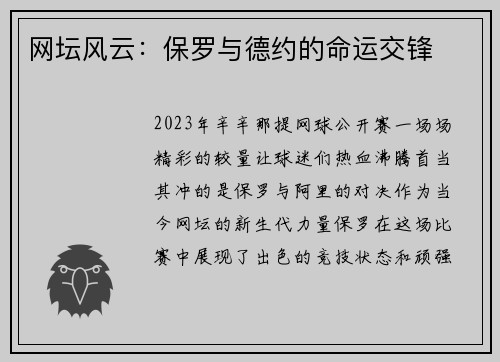 网坛风云：保罗与德约的命运交锋

2023年辛辛那提网球公开赛一场场精彩的较量让球迷们热血沸腾首当其冲的是保罗与阿里的对决作为当今网坛的新生代力量保罗在这场比赛中展现了出色的竞技状态和顽强